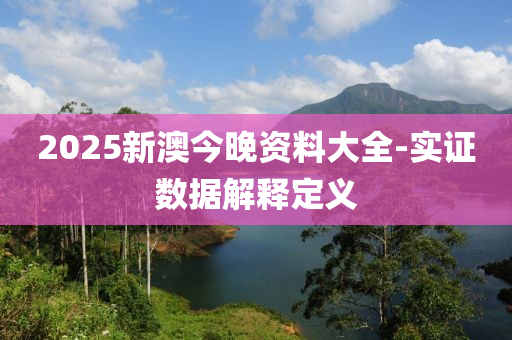 2025新澳今晚资料大全-实证数据解释定义